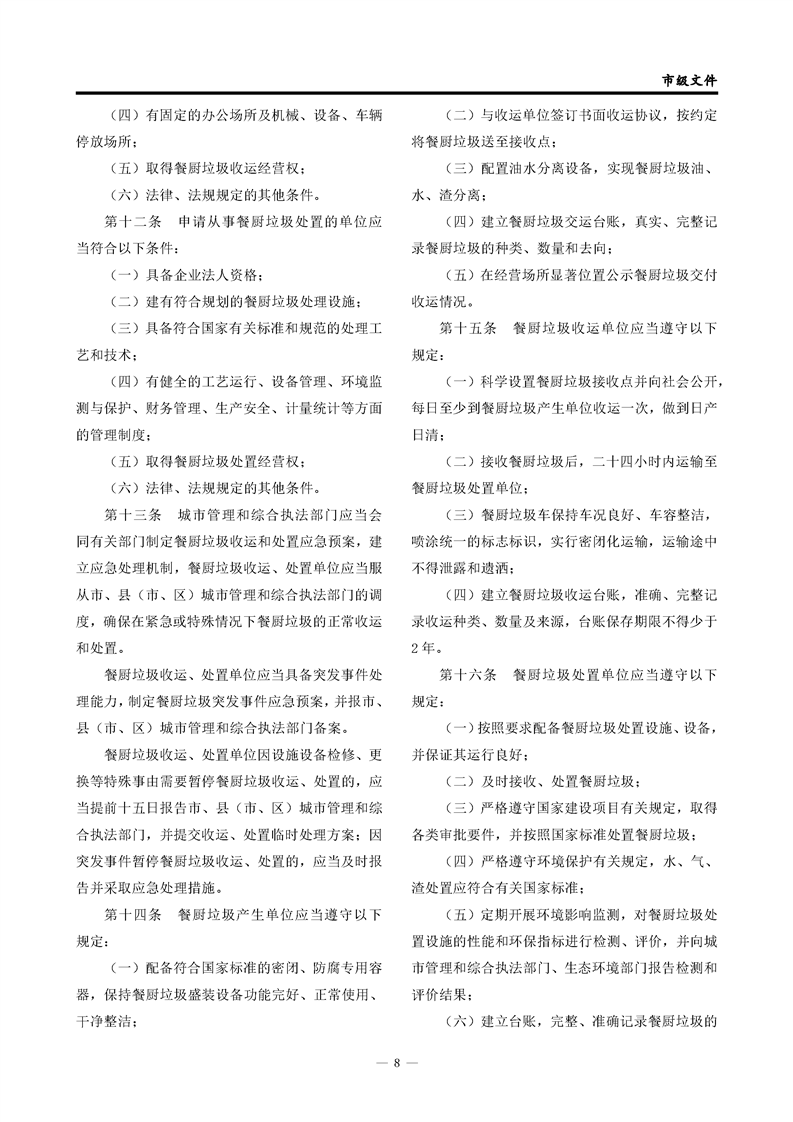 市级文件

（四）有固定的办公场所及机械、设备、车辆停放场所；

（五）取得餐厨垃圾收运经营权；

（六）法律、法规规定的其他条件。

第十二条　申请从事餐厨垃圾处置的单位应当符合以下条件：

（一）具备企业法人资格；

（二）建有符合规划的餐厨垃圾处理设施；

（三）具备符合国家有关标准和规范的处理工艺和技术；

（四）有健全的工艺运行、设备管理、环境监测与保护、财务管理、生产安全、计量统计等方面的管理制度；

（五）取得餐厨垃圾处置经营权；

（六）法律、法规规定的其他条件。

第十三条　城市管理和综合执法部门应当会同有关部门制定餐厨垃圾收运和处置应急预案，建立应急处理机制，餐厨垃圾收运、处置单位应当服从市、县（市、区）城市管理和综合执法部门的调度，确保在紧急或特殊情况下餐厨垃圾的正常收运和处置。

餐厨垃圾收运、处置单位应当具备突发事件处理能力，制定餐厨垃圾突发事件应急预案，并报市、县（市、区）城市管理和综合执法部门备案。

餐厨垃圾收运、处置单位因设施设备检修、更换等特殊事由需要暂停餐厨垃圾收运、处置的，应当提前十五日报告市、县（市、区）城市管理和综合执法部门，并提交收运、处置临时处理方案；因突发事件暂停餐厨垃圾收运、处置的，应当及时报告并采取应急处理措施。

第十四条　餐厨垃圾产生单位应当遵守以下规定：

（一）配备符合国家标准的密闭、防腐专用容器，保持餐厨垃圾盛装设备功能完好、正常使用、干净整洁；

（二）与收运单位签订书面收运协议，按约定将餐厨垃圾送至接收点；

（三）配置油水分离设备，实现餐厨垃圾油、水、渣分离；

（四）建立餐厨垃圾交运台账，真实、完整记录餐厨垃圾的种类、数量和去向；

（五）在经营场所显著位置公示餐厨垃圾交付收运情况。

第十五条　餐厨垃圾收运单位应当遵守以下规定：

（一）科学设置餐厨垃圾接收点并向社会公开，每日至少到餐厨垃圾产生单位收运一次，做到日产日清；

（二）接收餐厨垃圾后，二十四小时内运输至餐厨垃圾处置单位；

（三）餐厨垃圾车保持车况良好、车容整洁，喷涂统一的标志标识，实行密闭化运输，运输途中不得泄露和遗洒；

（四）建立餐厨垃圾收运台账，准确、完整记录收运种类、数量及来源，台账保存期限不得少于2年。

第十六条　餐厨垃圾处置单位应当遵守以下规定：

（一）按照要求配备餐厨垃圾处置设施、设备，并保证其运行良好；

（二）及时接收、处置餐厨垃圾；

（三）严格遵守国家建设项目有关规定，取得各类审批要件，并按照国家标准处置餐厨垃圾；

（四）严格遵守环境保护有关规定，水、气、渣处置应符合有关国家标准；

（五）定期开展环境影响监测，对餐厨垃圾处置设施的性能和环保指标进行检测、评价，并向城市管理和综合执法部门、生态环境部门报告检测和评价结果；

（六）建立台账，完整、准确记录餐厨垃圾的

— 8 —